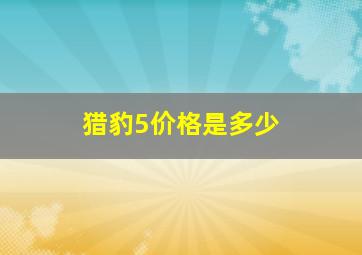 猎豹5价格是多少